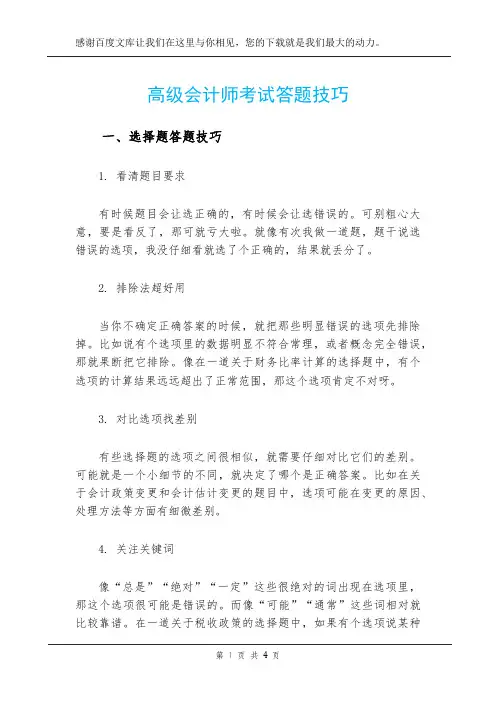 感谢百度文库让我们在这里与你相见，您的下载就是我们最大的动力。

高级会计师考试答题技巧

一、选择题答题技巧

1. 看清题目要求

有时候题目会让选正确的，有时候会让选错误的。可别粗心大意，要是看反了，那可就亏大啦。就像有次我做一道题，题干说选错误的选项，我没仔细看就选了个正确的，结果就丢分了。

2. 排除法超好用

当你不确定正确答案的时候，就把那些明显错误的选项先排除掉。比如说有个选项里的数据明显不符合常理，或者概念完全错误，那就果断把它排除。像在一道关于财务比率计算的选择题中，有个选项的计算结果远远超出了正常范围，那这个选项肯定不对呀。

3. 对比选项找差别

有些选择题的选项之间很相似，就需要仔细对比它们的差别。可能就是一个小细节的不同，就决定了哪个是正确答案。比如在关于会计政策变更和会计估计变更的题目中，选项可能在变更的原因、处理方法等方面有细微差别。

4. 关注关键词

像“总是”“绝对”“一定”这些很绝对的词出现在选项里，那这个选项很可能是错误的。而像“可能”“通常”这些词相对就比较靠谱。在一道关于税收政策的选择题中，如果有个选项说某种

第 1 页 共 4 页